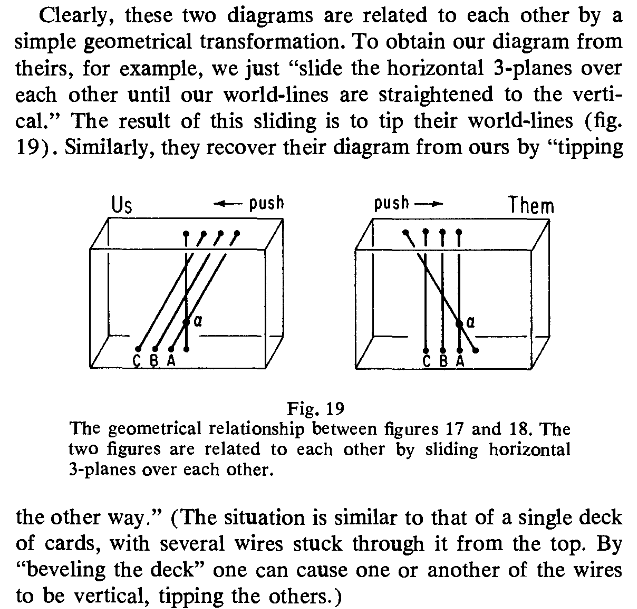 Clearly, these two diagrams are related to each other by a simple geometrical transformation. To obtain our diagram from theirs, for example, we just "slide the horizontal 3-planes over each other until our world-lines are straightened to the vertical." The result of this sliding is to tip their world-lines (fig. 19). Similarly, they recover their diagram from ours by "tipping

Us
← push
a
C B A

push →
Them
a
C B A

Fig. 19
The geometrical relationship between figures 17 and 18. The two figures are related to each other by sliding horizontal 3-planes over each other.

the other way." (The situation is similar to that of a single deck of cards, with several wires stuck through it from the top. By "beveling the deck" one can cause one or another of the wires to be vertical, tipping the others.)